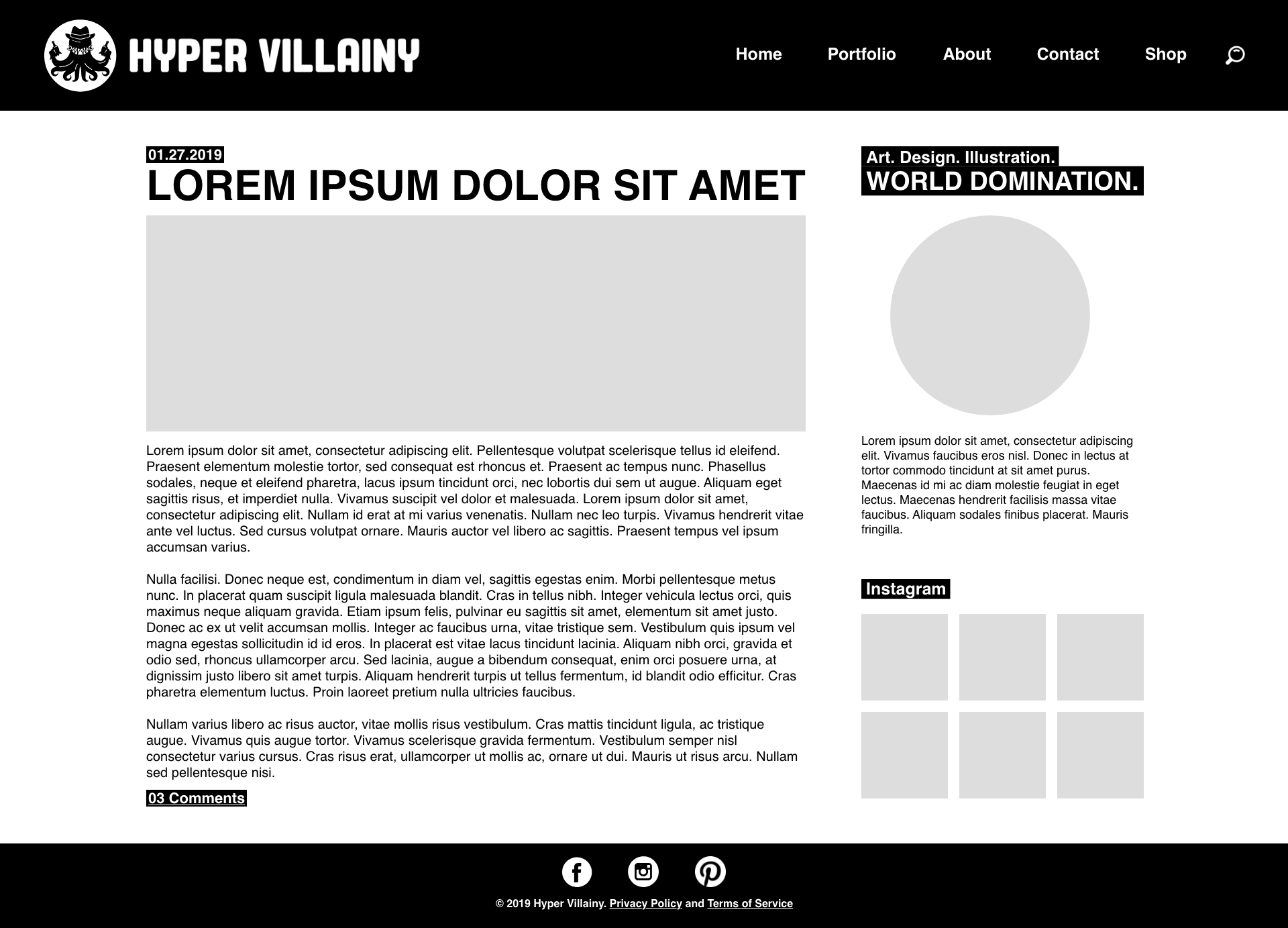 HYPER VILLAINY

Home Portfolio About Contact Shop

01.27.2019
LOREM IPSUM DOLOR SIT AMET

Lorem ipsum dolor sit amet, consectetur adipiscing elit. Pellentesque volutpat scelerisque tellus id eleifend. Praesent elementum molestie tortor, sed consequat est rhoncus et. Praesent ac tempus nunc. Phasellus sodales, neque et eleifend pharetra, lacus ipsum tincidunt orci, nec lobortis dui sem ut augue. Aliquam eget sagittis risus, et imperdiet nulla. Vivamus suscipit vel dolor et malesuada. Lorem ipsum dolor sit amet, consectetur adipiscing elit. Nullam id erat at mi varius venenatis. Nullam nec leo turpis. Vivamus hendrerit vitae ante vel luctus. Sed cursus volutpat ornare. Mauris auctor vel libero ac sagittis. Praesent tempus vel ipsum accumsan varius.

Nulla facilisi. Donec neque est, condimentum in diam vel, sagittis egestas enim. Morbi pellentesque metus nunc. In placerat quam suscipit ligula malesuada blandit. Cras in tellus nibh. Integer vehicula lectus orci, quis maximus neque aliquam gravida. Etiam ipsum felis, pulvinar eu sagittis sit amet, elementum sit amet justo. Donec ac ex ut velit accumsan mollis. Integer ac faucibus urna, vitae tristique sem. Vestibulum quis ipsum vel magna egestas sollicitudin id id eros. In placerat est vitae lacus tincidunt lacinia. Aliquam nibh orci, gravida et odio sed, rhoncus ullamcorper arcu. Sed lacinia, augue a bibendum consequat, enim orci posuere urna, at dignissim justo libero sit amet turpis. Aliquam hendrerit turpis ut tellus fermentum, id blandit odio efficitur. Cras pharetra elementum luctus. Proin laoreet pretium nulla ultricies faucibus.

Nullam varius libero ac risus auctor, vitae mollis risus vestibulum. Cras mattis tincidunt ligula, ac tristique augue. Vivamus quis augue tortor. Vivamus scelerisque gravida fermentum. Vestibulum semper nisl consectetur varius cursus. Cras risus erat, ullamcorper ut mollis ac, ornare ut dui. Mauris ut risus arcu. Nullam sed pellentesque nisi.

03 Comments

Art. Design. Illustration.
WORLD DOMINATION.

Lorem ipsum dolor sit amet, consectetur adipiscing elit. Vivamus faucibus eros nisl. Donec in lectus at tortor commodo tincidunt at sit amet purus. Maecenas id mi ac diam molestie feugiat in eget lectus. Maecenas hendrerit facilisis massa vitae faucibus. Aliquam sodales finibus placerat. Mauris fringilla.

Instagram

© 2019 Hyper Villainy. Privacy Policy and Terms of Service